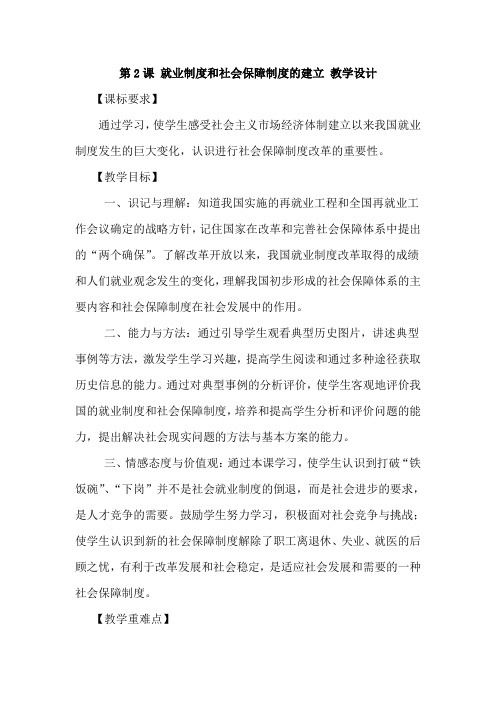 第 2 课 就业制度和社会保障制度的建立 教学设计

【课标要求】

通过学习，使学生感受社会主义市场经济体制建立以来我国就业制度发生的巨大变化，认识进行社会保障制度改革的重要性。

【教学目标】

一、识记与理解：知道我国实施的再就业工程和全国再就业工作会议确定的战略方针，记住国家在改革和完善社会保障体系中提出的“两个确保”。了解改革开放以来，我国就业制度改革取得的成绩和人们就业观念发生的变化，理解我国初步形成的社会保障体系的主要内容和社会保障制度在社会发展中的作用。

二、能力与方法：通过引导学生观看典型历史图片，讲述典型事例等方法，激发学生学习兴趣，提高学生阅读和通过多种途径获取历史信息的能力。通过对典型事例的分析评价，使学生客观地评价我国的就业制度和社会保障制度，培养和提高学生分析和评价问题的能力，提出解决社会现实问题的方法与基本方案的能力。

三、情感态度与价值观：通过本课学习，使学生认识到打破“铁饭碗”、“下岗”并不是社会就业制度的倒退，而是社会进步的要求，是人才竞争的需要。鼓励学生努力学习，积极面对社会竞争与挑战；使学生认识到新的社会保障制度解除了职工离退休、失业、就医的后顾之忧，有利于改革发展和社会稳定，是适应社会发展和需要的一种社会保障制度。

【教学重难点】